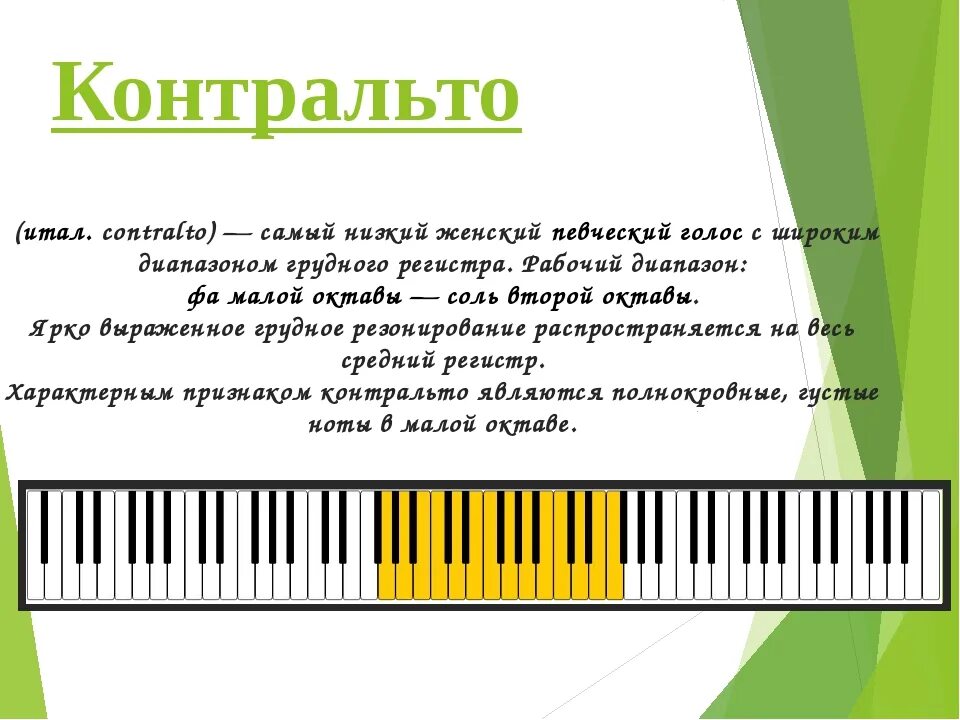 Контральто

(итал. contralto) — самый низкий женский певческий голос с широким диапазоном грудного регистра. Рабочий диапазон:
фа малой октавы — соль второй октавы.
Ярко выраженное грудное резонирование распространяется на весь средний регистр.
Характерным признаком контральто являются полнокровные, густые ноты в малой октаве.